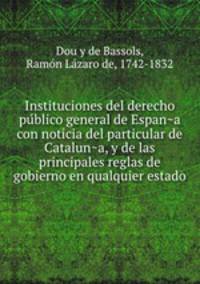 Dou y de Bassols, Ramón Lázaro de, 1742-1832

Instituciones del derecho público general de Espan~a con noticia del particular de Catalun~a, y de las principales reglas de gobierno en qualquier estado